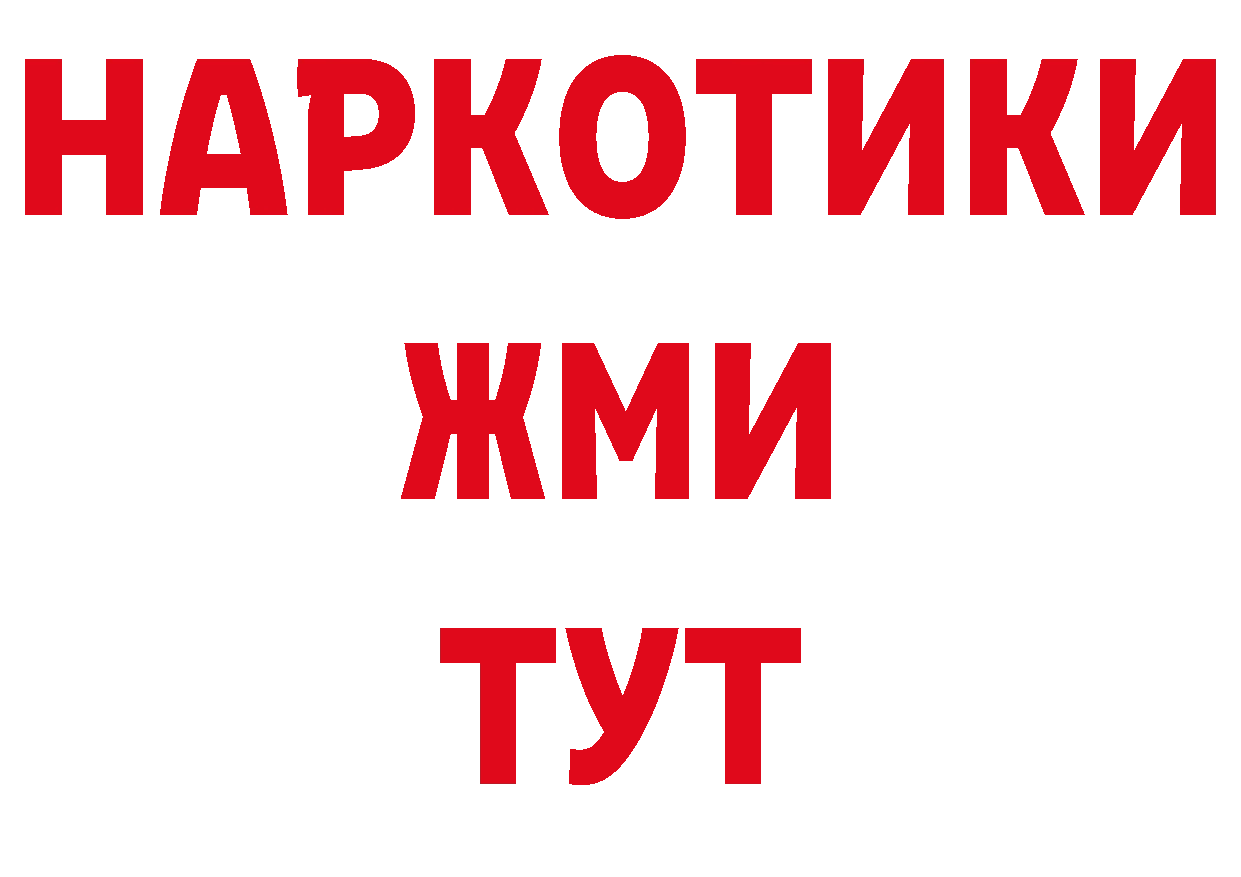 НАРКОТИКИ
ЖМИ
ТУТ